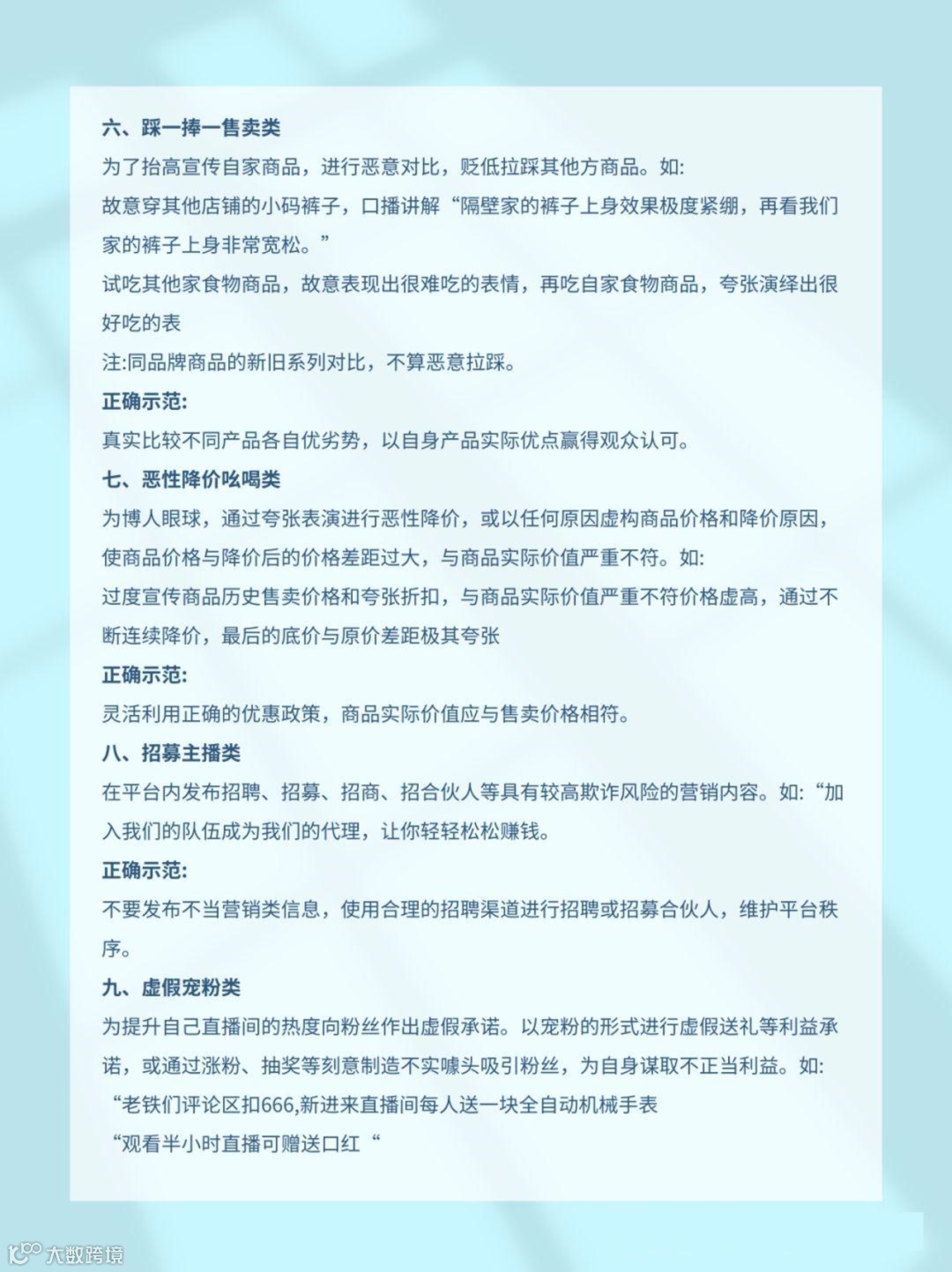 六、踩一捧一售卖类

为了抬高宣传自家商品，进行恶意对比，贬低拉踩其他方商品。如:

故意穿其他店铺的小码裤子，口播讲解“隔壁家的裤子上身效果极度紧绷，再看我们家的裤子上身非常宽松。”

试吃其他家食物商品，故意表现出很难吃的表情，再吃自家食物商品，夸张演绎出很好吃的表

注:同品牌商品的新旧系列对比，不算恶意拉踩。

正确示范:

真实比较不同产品各自优劣势，以自身产品实际优点赢得观众认可。

七、恶性降价吆喝类

为博人眼球，通过夸张表演进行恶性降价，或以任何原因虚构商品价格和降价原因，使商品价格与降价后的价格差距过大，与商品实际价值严重不符。如:

过度宣传商品历史售卖价格和夸张折扣，与商品实际价值严重不符价格虚高，通过不断连续降价，最后的底价与原价差距极其夸张

正确示范:

灵活利用正确的优惠政策，商品实际价值应与售卖价格相符。

八、招募主播类

在平台内发布招聘、招募、招商、招合伙人等具有较高欺诈风险的营销内容。如:“加入我们的队伍成为我们的代理，让你轻轻松松赚钱。

正确示范:

不要发布不当营销类信息，使用合理的招聘渠道进行招聘或招募合伙人，维护平台秩序。

九、虚假宠粉类

为提升自己直播间的热度向粉丝作出虚假承诺。以宠粉的形式进行虚假送礼等利益承诺，或通过涨粉、抽奖等刻意制造不实噱头吸引粉丝，为自身谋取不正当利益。如:

“老铁们评论区扣666,新进来直播间每人送一块全自动机械手表

“观看半小时直播可赠送口红“

大数跨境